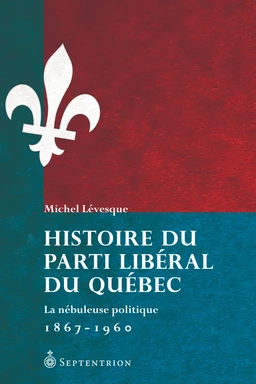 Michel Lévesque

HISTOIRE DU PARTI LIBÉRAL DU QUÉBEC

La nébuleuse politique

1867-1960

SEPTENTRION